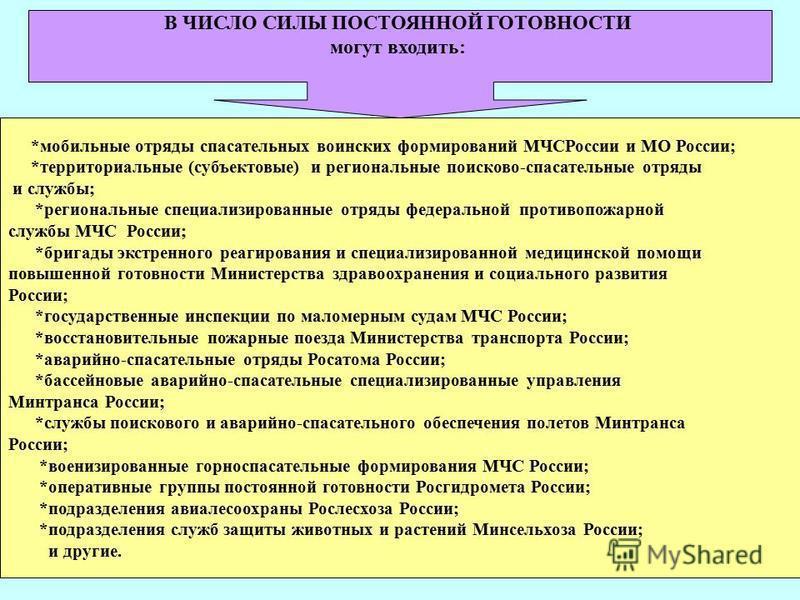 В ЧИСЛО СИЛЫ ПОСТОЯННОЙ ГОТОВНОСТИ
могут входить:

*мобильные отряды спасательных воинских формирований МЧСРоссии и МО России;
*территориальные (субъектовые) и региональные поисково-спасательные отряды и службы;
*региональные специализированные отряды федеральной противопожарной службы МЧС России;
*бригады экстренного реагирования и специализированной медицинской помощи повышенной готовности Министерства здравоохранения и социального развития России;
*государственные инспекции по маломерным судам МЧС России;
*восстановительные пожарные поезда Министерства транспорта России;
*аварийно-спасательные отряды Росатома России;
*бассейновые аварийно-спасательные специализированные управления Минтранса России;
*службы поискового и аварийно-спасательного обеспечения полетов Минтранса России;
*военизированные горноспасательные формирования МЧС России;
*оперативные группы постоянной готовности Росгидромета России;
*подразделения авиалесоохраны Рослесхоза России;
*подразделения служб защиты животных и растений Минсельхоза России;
и другие.

MyShared